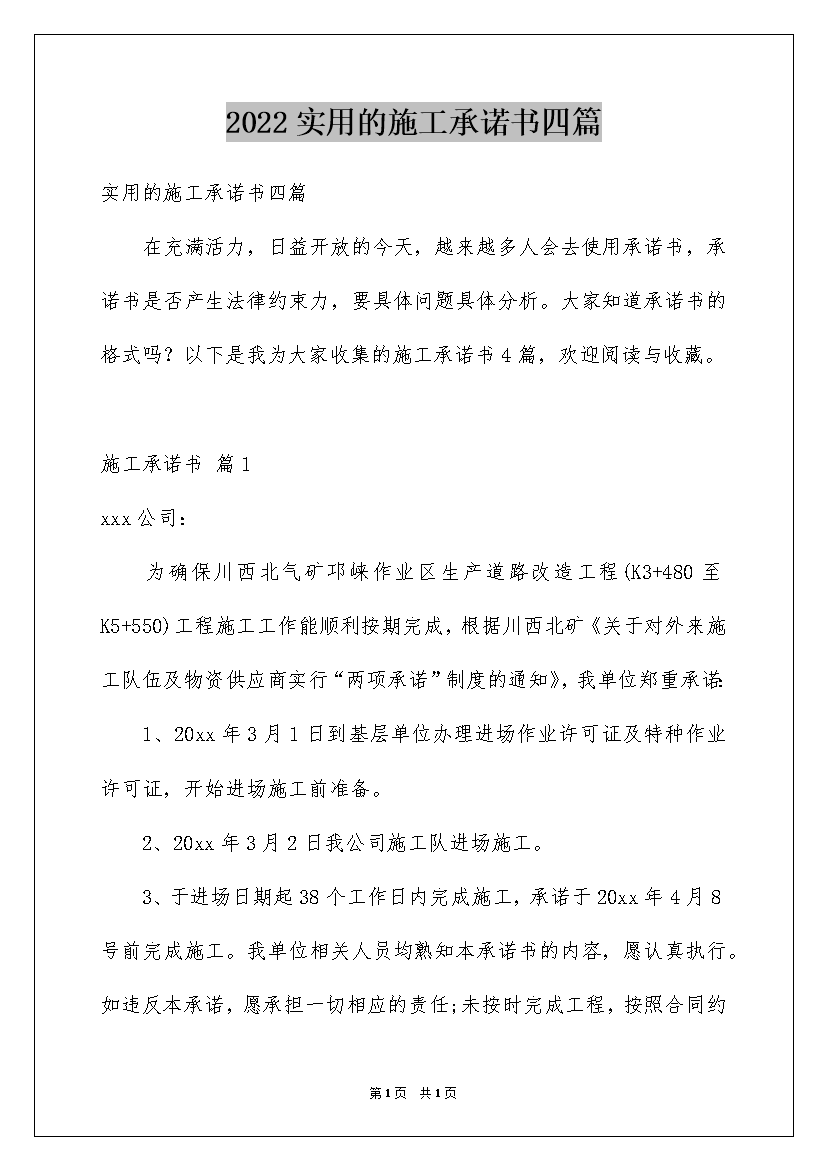 2022实用的施工承诺书四篇

实用的施工承诺书四篇

在充满活力，日益开放的今天，越来越多人会去使用承诺书，承诺书是否产生法律约束力，要具体问题具体分析。大家知道承诺书的格式吗？以下是我为大家收集的施工承诺书4篇，欢迎阅读与收藏。

施工承诺书 篇1

xxx公司：

为确保川西北气矿邛崃作业区生产道路改造工程(K3+480至K5+550)工程施工工作能顺利按期完成，根据川西北矿《关于对外来施工队伍及物资供应商实行“两项承诺”制度的通知》，我单位郑重承诺：

1、20xx年3月1日到基层单位办理进场作业许可证及特种作业许可证，开始进场施工前准备。

2、20xx年3月2日我公司施工队进场施工。

3、于进场日期起38个工作日内完成施工，承诺于20xx年4月8号前完成施工。我单位相关人员均熟知本承诺书的内容，愿认真执行。如违反本承诺，愿承担一切相应的责任;未按时完成工程，按照合同约

第1页 共1页